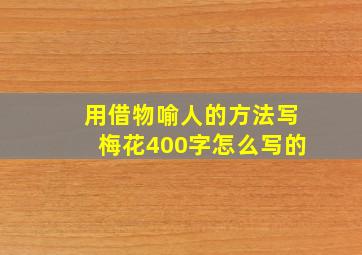 用借物喻人的方法写梅花400字怎么写的